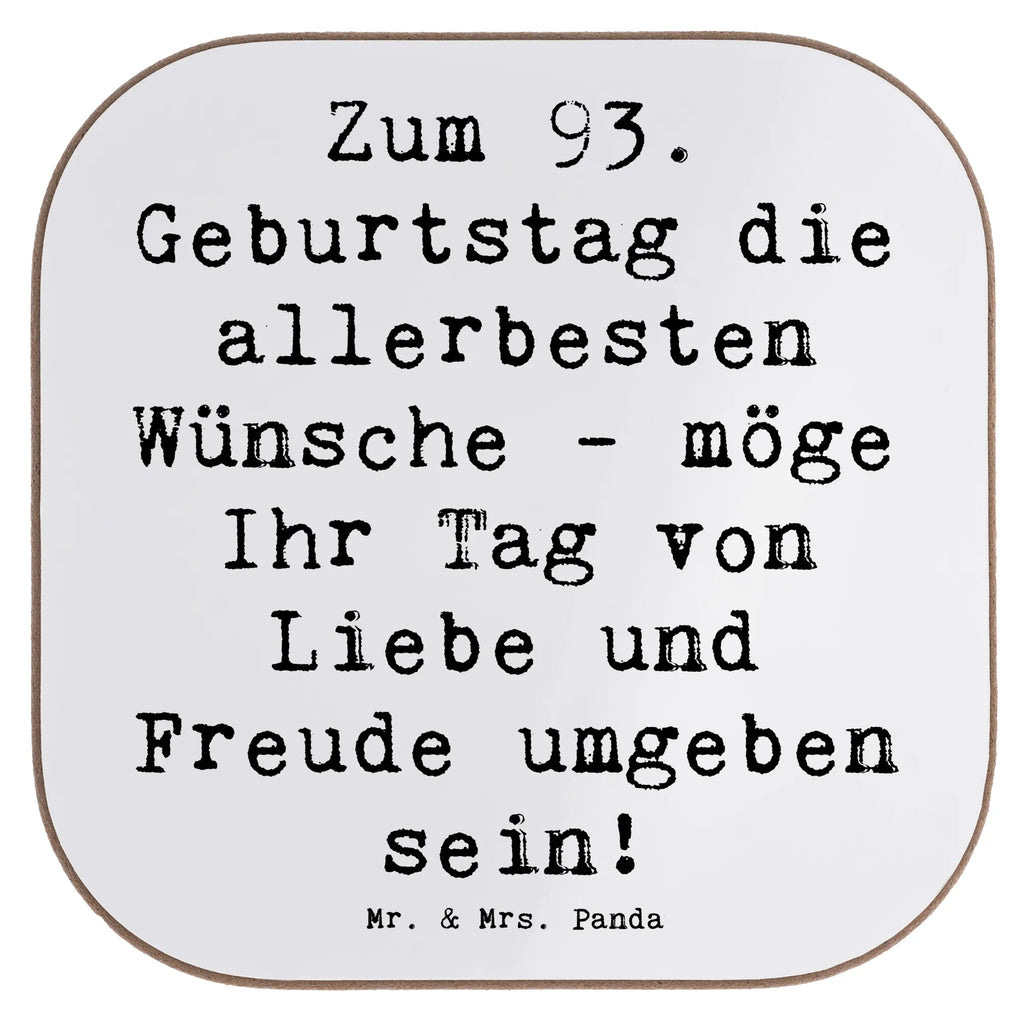 Zum 93. Geburtstag die allerbesten Wünsche - möge Ihr Tag von Liebe und Freude umgeben sein!

Mr. & Mrs. Panda